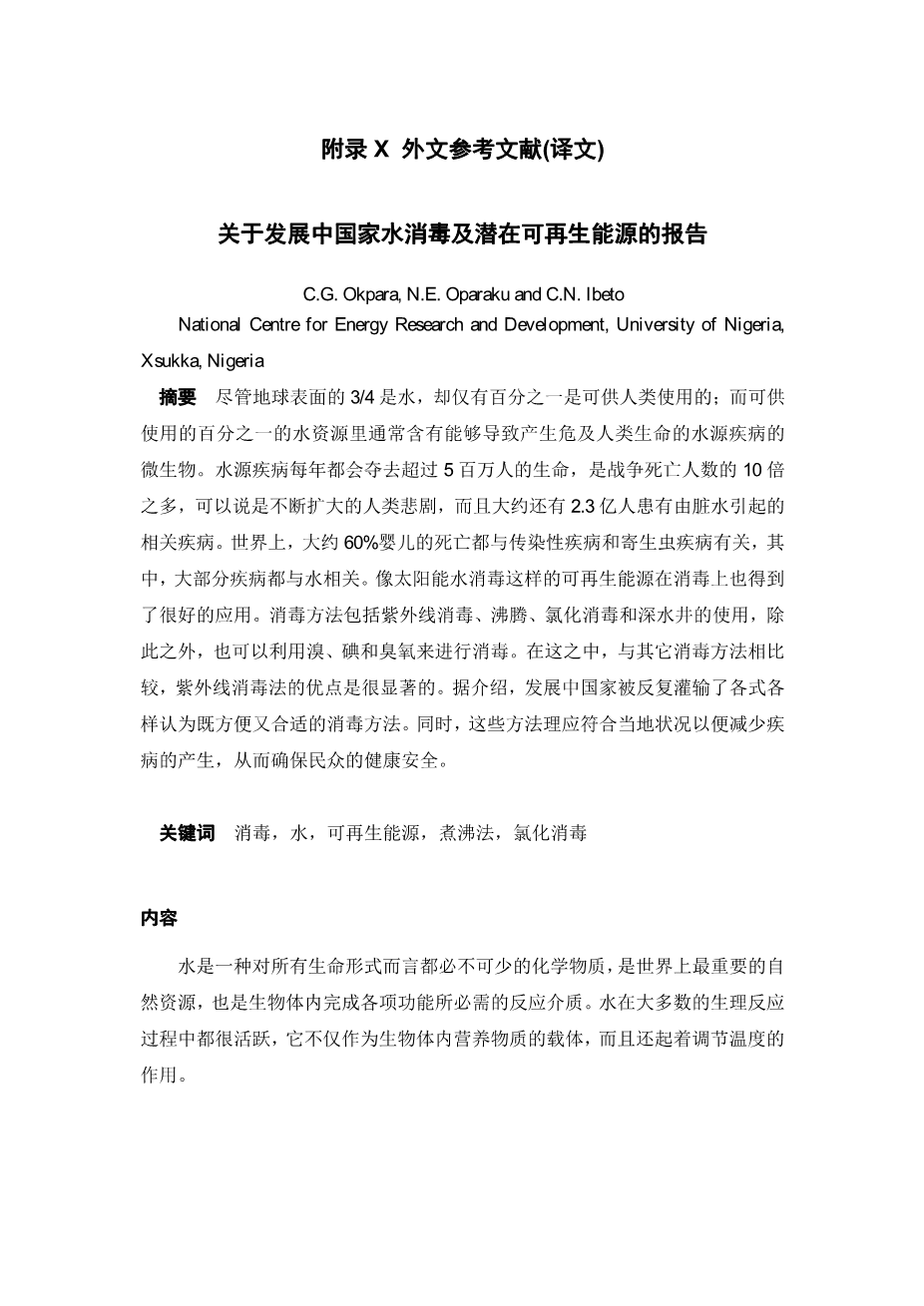 附录 X 外文参考文献(译文)

关于发展中国家水消毒及潜在可再生能源的报告

C.G. Okpara, N.E. Oparaku and C.N. Ibeto

National Centre for Energy Research and Development, University of Nigeria, Xsukka, Nigeria

摘要 尽管地球表面的 3/4 是水，却仅有百分之一是可供人类使用的；而可供使用的百分之一的水资源里通常含有能够导致产生危及人类生命的水源疾病的微生物。水源疾病每年都会夺去超过 5 百万人的生命，是战争死亡人数的 10 倍之多，可以说是不断扩大的人类悲剧，而且大约还有 2.3 亿人患有由脏水引起的相关疾病。世界上，大约 60%婴儿的死亡都与传染性疾病和寄生虫疾病有关，其中，大部分疾病都与水相关。像太阳能水消毒这样的可再生能源在消毒上也得到了很好的应用。消毒方法包括紫外线消毒、沸腾、氯化消毒和深水井的使用，除此之外，也可以利用溴、碘和臭氧来进行消毒。在这之中，与其它消毒方法相比较，紫外线消毒法的优点是很显著的。据介绍，发展中国家被反复灌输了各式各样认为既方便又合适的消毒方法。同时，这些方法理应符合当地状况以便减少疾病的产生，从而确保民众的健康安全。

关键词 消毒，水，可再生能源，煮沸法，氯化消毒

内容

水是一种对所有生命形式而言都必不可少的化学物质，是世界上最重要的自然资源，也是生物体内完成各项功能所必需的反应介质。水在大多数的生理反应过程中都很活跃，它不仅作为生物体内营养物质的载体，而且还起着调节温度的作用。